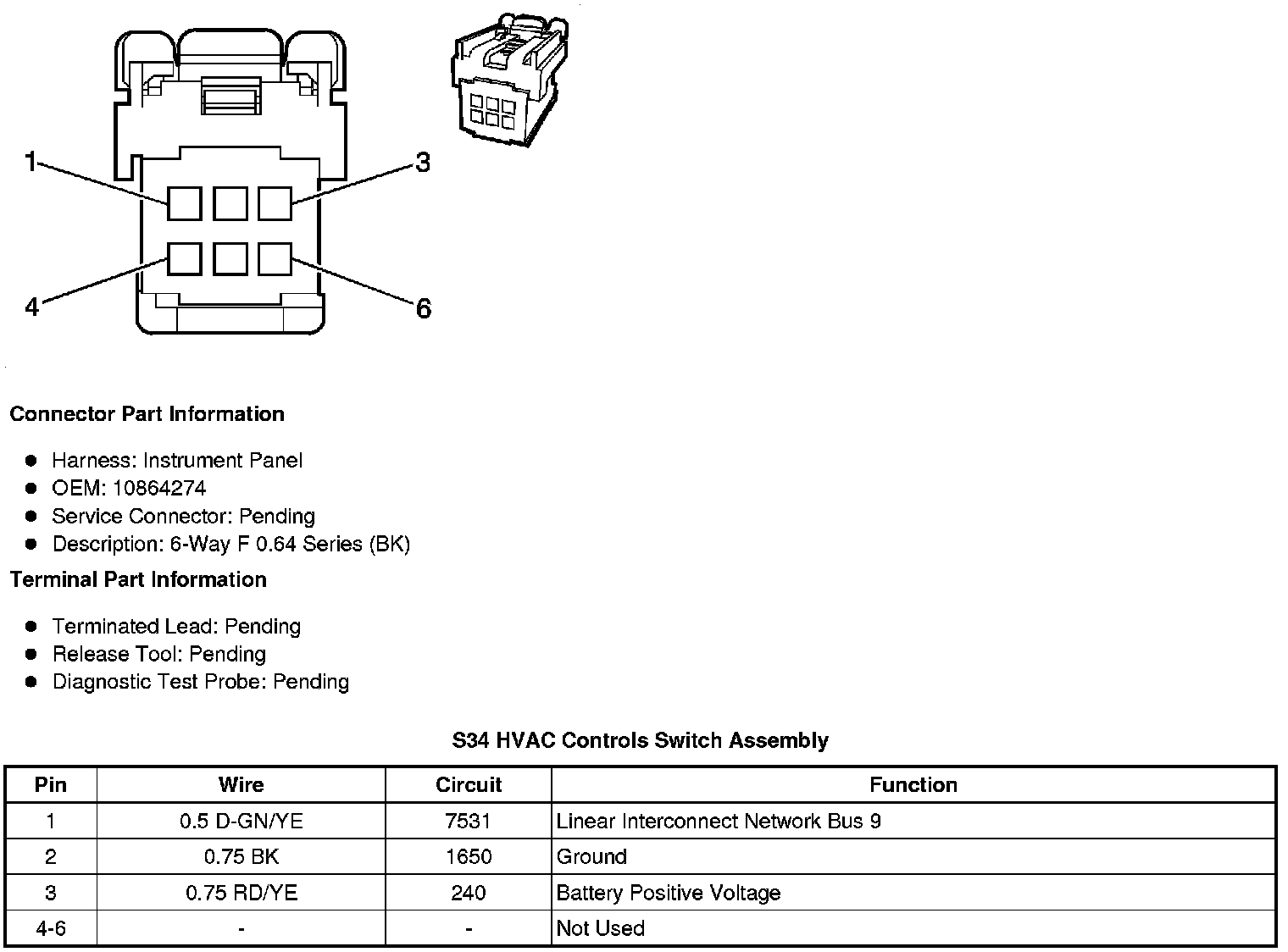 1
3
4
6

Connector Part Information

- Harness: Instrument Panel
- OEM: 10864274
- Service Connector: Pending
- Description: 6-Way F 0.64 Series (BK)

Terminal Part Information

- Terminated Lead: Pending
- Release Tool: Pending
- Diagnostic Test Probe: Pending

S34 HVAC Controls Switch Assembly

| Pin | Wire | Circuit | Function |
|---|---|---|---|
| 1 | 0.5 D-GN/YE | 7531 | Linear Interconnect Network Bus 9 |
| 2 | 0.75 BK | 1650 | Ground |
| 3 | 0.75 RD/YE | 240 | Battery Positive Voltage |
| 4-6 | - | - | Not Used |